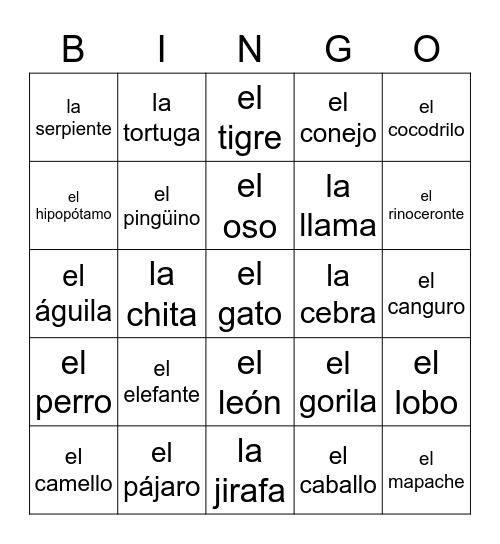 | B | I | N | G | O |
|---|---|---|---|---|
| la serpiente | la tortuga | el tigre | el conejo | el cocodrilo |
| el hipopótamo | el pingüino | el oso | la llama | el rinoceronte |
| el águila | la chita | el gato | la cebra | el canguro |
| el perro | el elefante | el león | el gorila | el lobo |
| el camello | el pájaro | la jirafa | el caballo | el mapache |